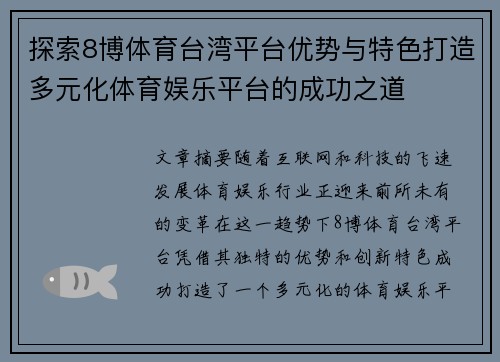 探索8博体育台湾平台优势与特色打造多元化体育娱乐平台的成功之道

文章摘要随着互联网和科技的飞速发展体育娱乐行业正迎来前所未有的变革在这一趋势下8博体育台湾平台凭借其独特的优势和创新特色成功打造了一个多元化的体育娱乐平